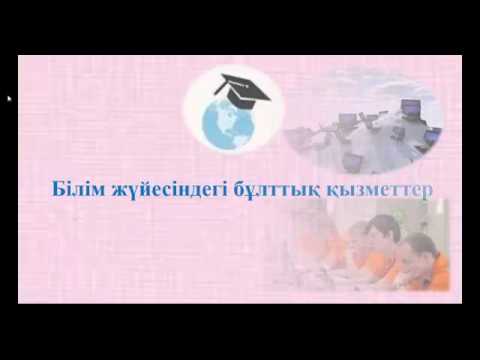 Білім жүйесіндегі бұлттық қызметтер